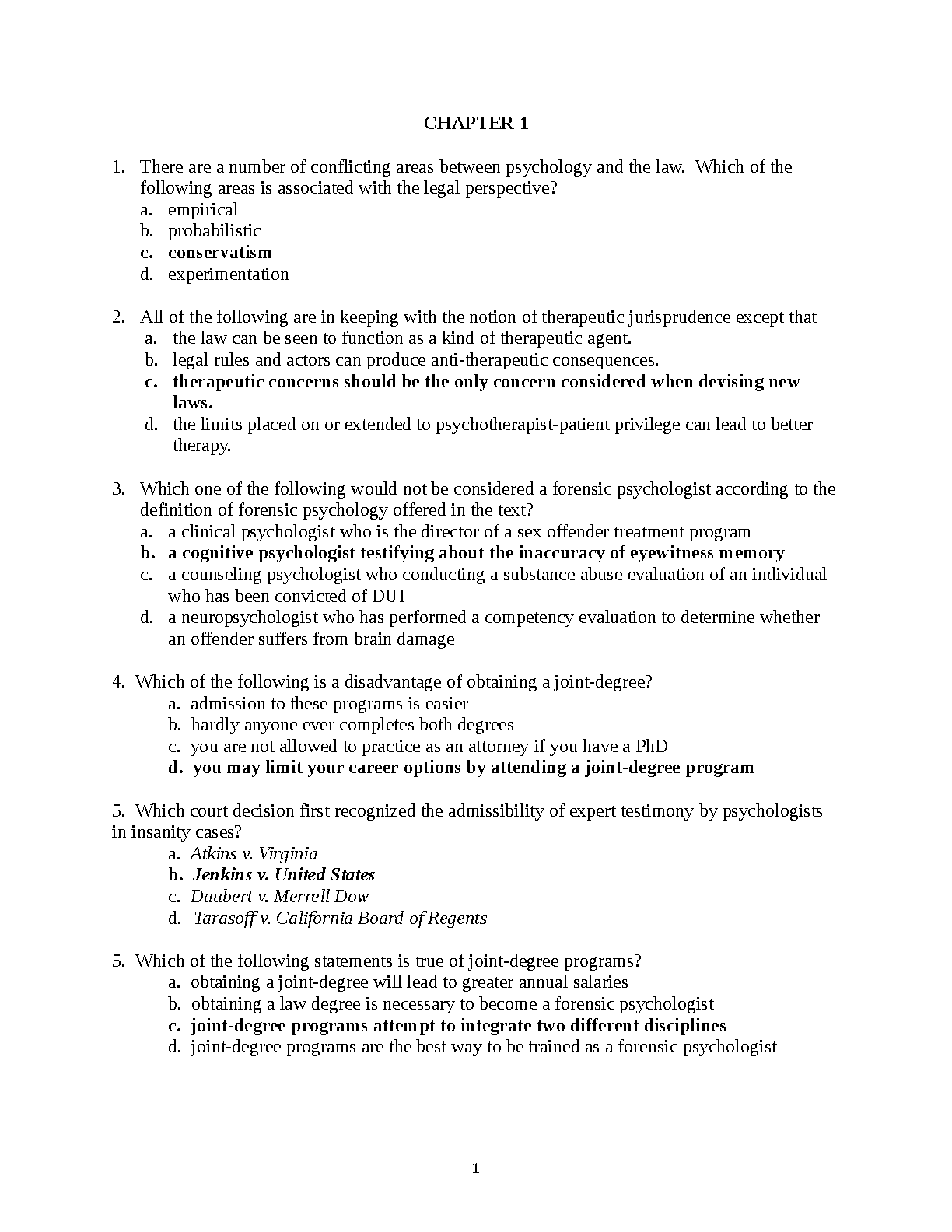 CHAPTER 1

1. There are a number of conflicting areas between psychology and the law. Which of the following areas is associated with the legal perspective?
a. empirical
b. probabilistic
c. conservatism
d. experimentation

2. All of the following are in keeping with the notion of therapeutic jurisprudence except that
a. the law can be seen to function as a kind of therapeutic agent.
b. legal rules and actors can produce anti-therapeutic consequences.
c. therapeutic concerns should be the only concern considered when devising new laws.
d. the limits placed on or extended to psychotherapist-patient privilege can lead to better therapy.

3. Which one of the following would not be considered a forensic psychologist according to the definition of forensic psychology offered in the text?
a. a clinical psychologist who is the director of a sex offender treatment program
b. a cognitive psychologist testifying about the inaccuracy of eyewitness memory
c. a counseling psychologist who conducting a substance abuse evaluation of an individual who has been convicted of DUI
d. a neuropsychologist who has performed a competency evaluation to determine whether an offender suffers from brain damage

4. Which of the following is a disadvantage of obtaining a joint-degree?
a. admission to these programs is easier
b. hardly anyone ever completes both degrees
c. you are not allowed to practice as an attorney if you have a PhD
d. you may limit your career options by attending a joint-degree program

5. Which court decision first recognized the admissibility of expert testimony by psychologists in insanity cases?
a. Atkins v. Virginia
b. Jenkins v. United States
c. Daubert v. Merrell Dow
d. Tarasoff v. California Board of Regents

5. Which of the following statements is true of joint-degree programs?
a. obtaining a joint-degree will lead to greater annual salaries
b. obtaining a law degree is necessary to become a forensic psychologist
c. joint-degree programs attempt to integrate two different disciplines
d. joint-degree programs are the best way to be trained as a forensic psychologist

1